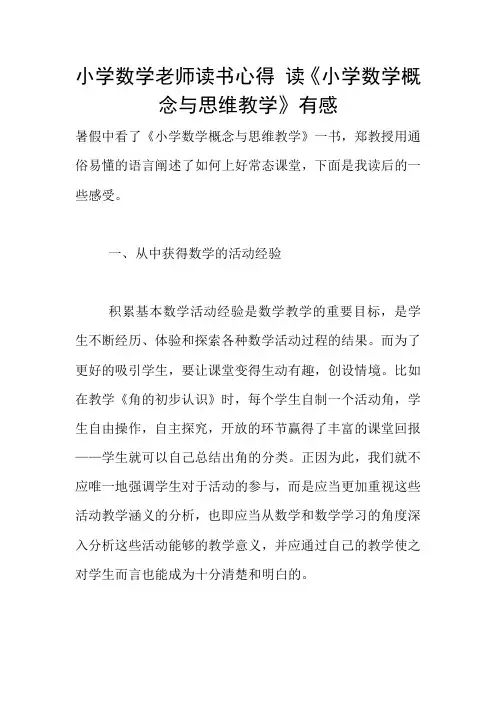 小学数学老师读书心得 读《小学数学概念与思维教学》有感

暑假中看了《小学数学概念与思维教学》一书，郑教授用通俗易懂的语言阐述了如何上好常态课堂，下面是我读后的一些感受。

一、从中获得数学的活动经验

积累基本数学活动经验是数学教学的重要目标，是学生不断经历、体验和探索各种数学活动过程的结果。而为了更好的吸引学生，要让课堂变得生动有趣，创设情境。比如在教学《角的初步认识》时，每个学生自制一个活动角，学生自由操作，自主探究，开放的环节赢得了丰富的课堂回报——学生就可以自己总结出角的分类。正因为此，我们就不应唯一地强调学生对于活动的参与，而是应当更加重视这些活动教学涵义的分析，也即应当从数学和数学学习的角度深入分析这些活动能够的教学意义，并应通过自己的教学使之对学生而言也能成为十分清楚和明白的。